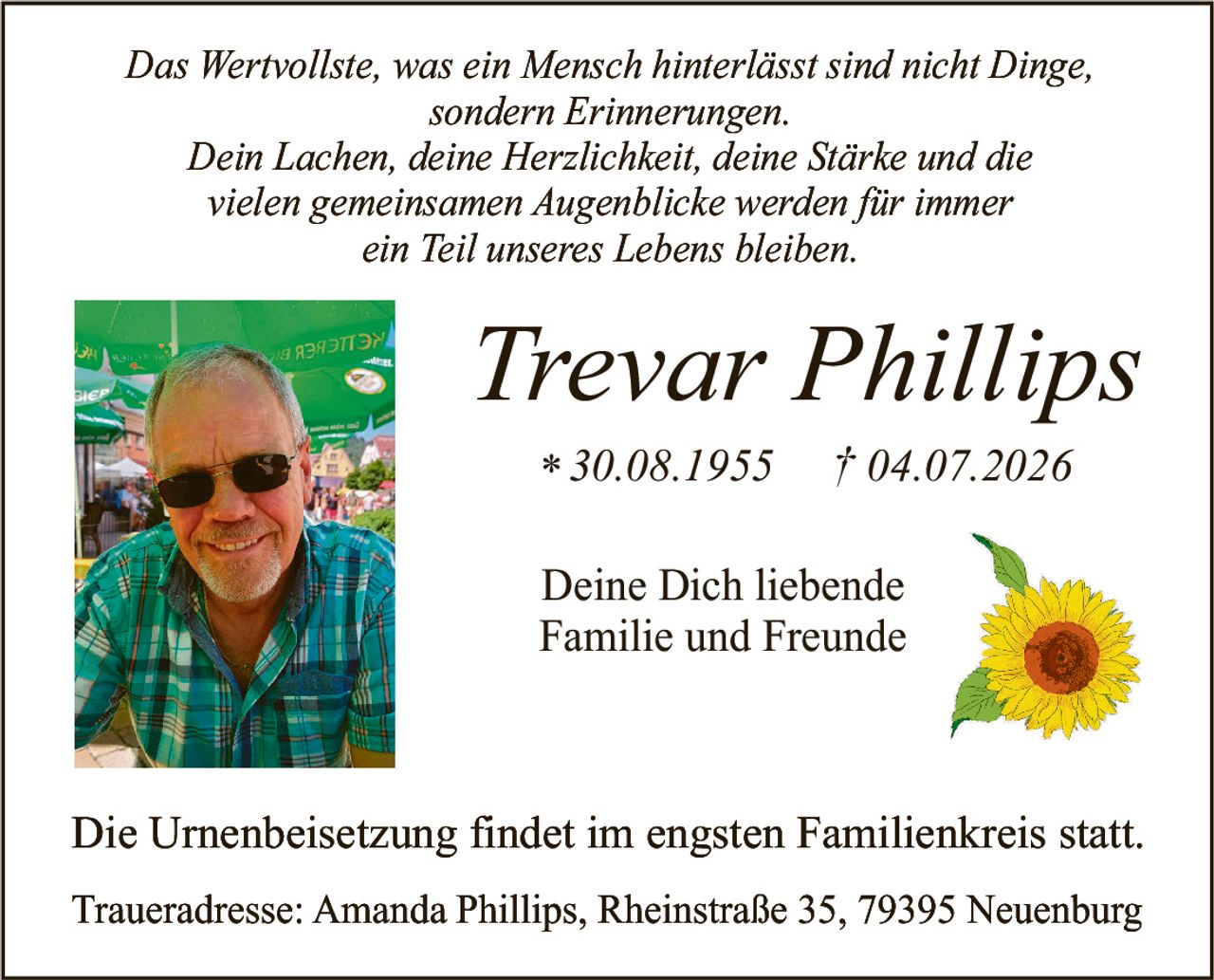 Das Wertvollste, was ein Mensch hinterlässt sind nicht Dinge, sondern Erinnerungen.
Dein Lachen, deine Herzlichkeit, deine Stärke und die vielen gemeinsamen Augenblicke werden für immer ein Teil unseres Lebens bleiben.

Trevar Phillips

* 30.08.1955 † 04.07.2026

Deine Dich liebende Familie und Freunde

Die Urnenbeisetzung findet im engsten Familienkreis statt.

Traueradresse: Amanda Phillips, Rheinstraße 35, 79395 Neuenburg